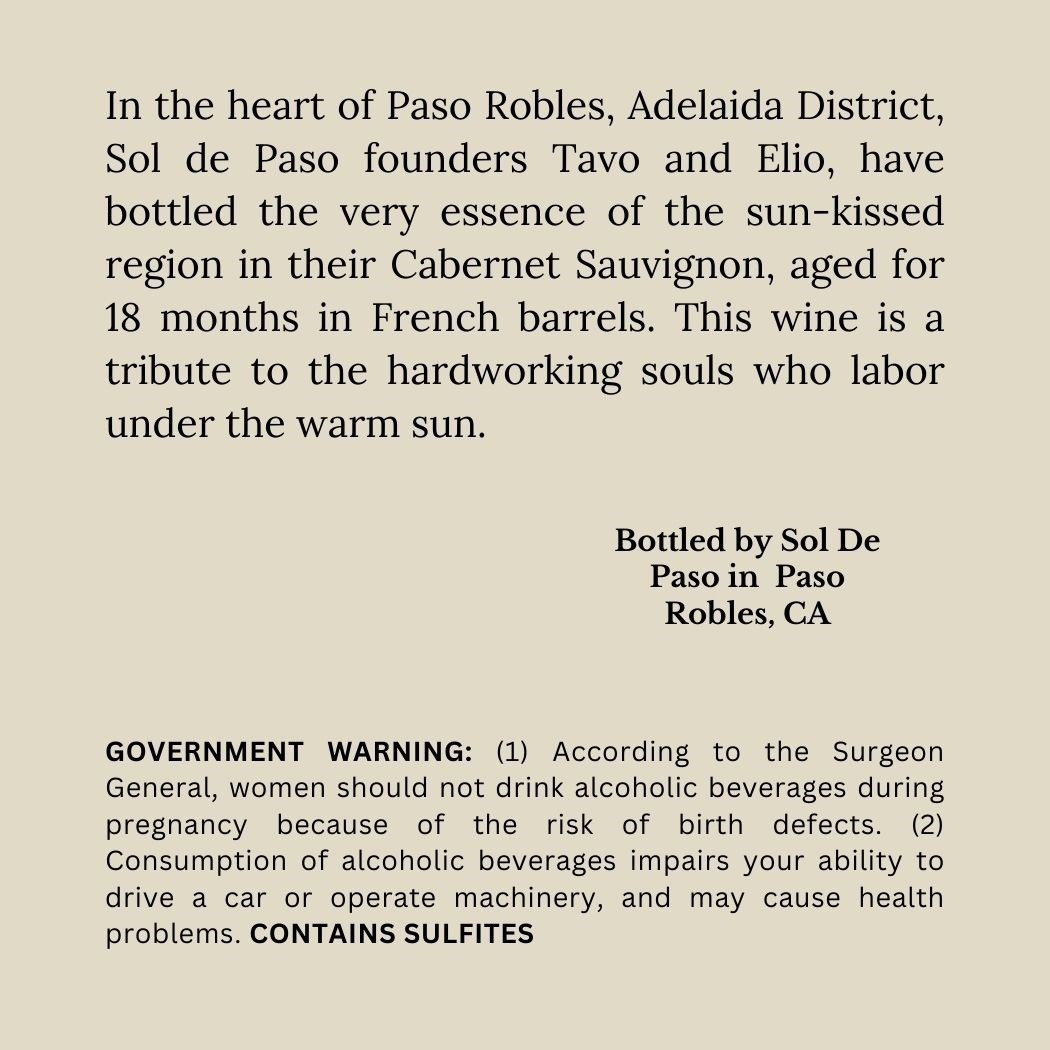 In the heart of Paso Robles, Adelaida District, Sol de Paso founders Tavo and Elio, have bottled the very essence of the sun-kissed region in their Cabernet Sauvignon, aged for 18 months in French barrels. This wine is a tribute to the hardworking souls who labor under the warm sun.

Bottled by Sol De Paso in Paso Robles, CA

GOVERNMENT WARNING: (1) According to the Surgeon General, women should not drink alcoholic beverages during pregnancy because of the risk of birth defects. (2) Consumption of alcoholic beverages impairs your ability to drive a car or operate machinery, and may cause health problems. CONTAINS SULFITES